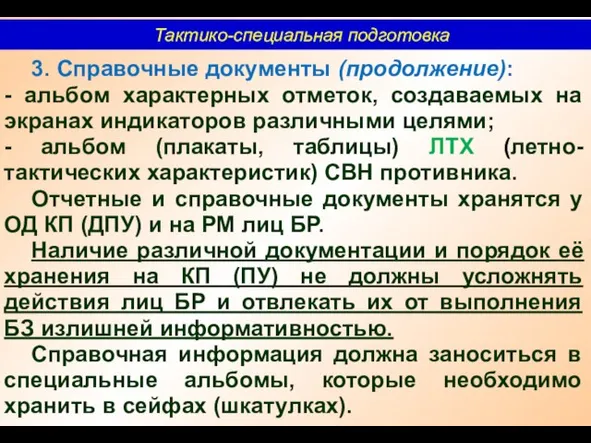 Тактико-специальная подготовка

3. Справочные документы (продолжение):
- альбом характерных отметок, создаваемых на экранах индикаторов различными целями;
- альбом (плакаты, таблицы) ЛТХ (летно-тактических характеристик) СВН противника.

Отчетные и справочные документы хранятся у ОД КП (ДПУ) и на РМ лиц БР.

Наличие различной документации и порядок её хранения на КП (ПУ) не должны усложнять действия лиц БР и отвлекать их от выполнения БЗ излишней информативностью.

Справочная информация должна заноситься в специальные альбомы, которые необходимо хранить в сейфах (шкатулках).